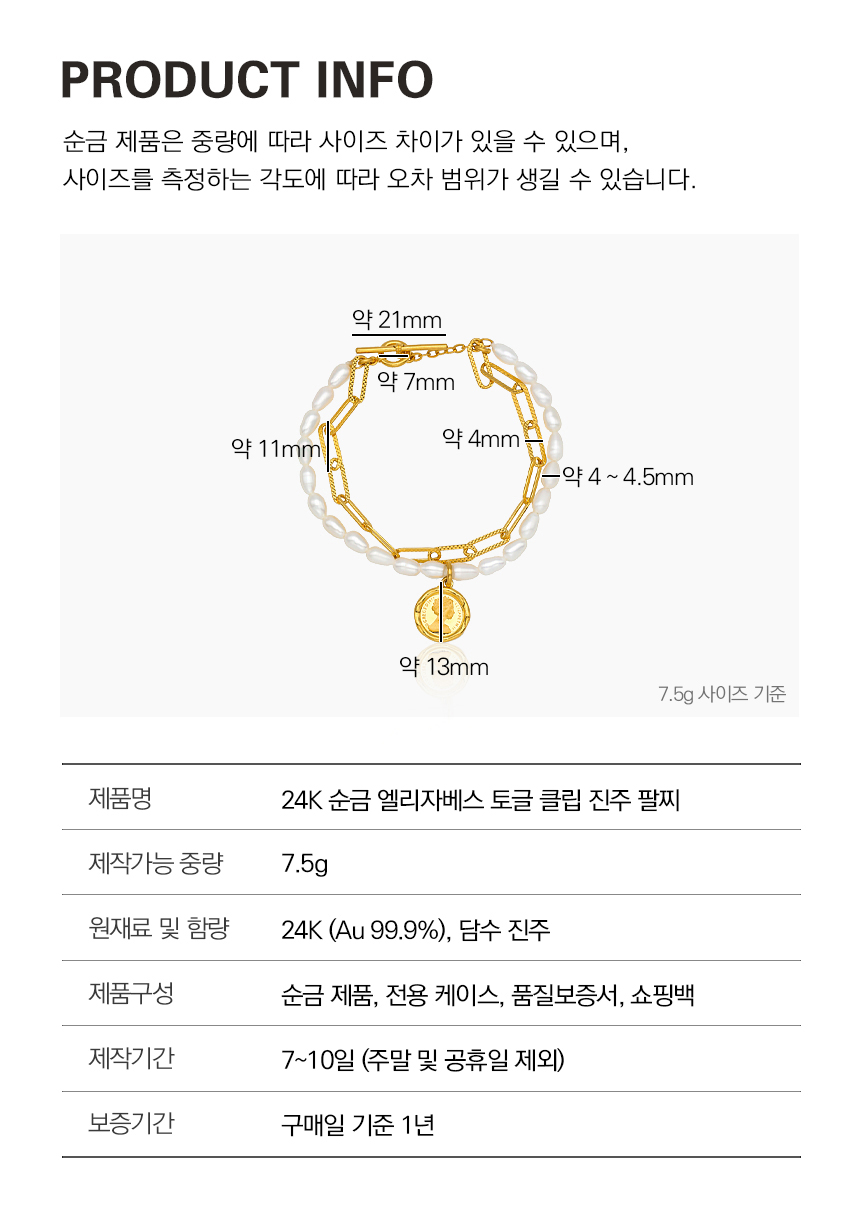 PRODUCT INFO

순금 제품은 중량에 따라 사이즈 차이가 있을 수 있으며,
사이즈를 측정하는 각도에 따라 오차 범위가 생길 수 있습니다.

약 21mm
약 7mm
약 11mm
약 4mm
약 4 ~ 4.5mm
약 13mm
7.5g 사이즈 기준

| 제품명 | 24K 순금 엘리자베스 토글 클립 진주 팔찌 |
|---|---|
| 제작가능 중량 | 7.5g |
| 원재료 및 함량 | 24K (Au 99.9%), 담수 진주 |
| 제품구성 | 순금 제품, 전용 케이스, 품질보증서, 쇼핑백 |
| 제작기간 | 7~10일 (주말 및 공휴일 제외) |
| 보증기간 | 구매일 기준 1년 |